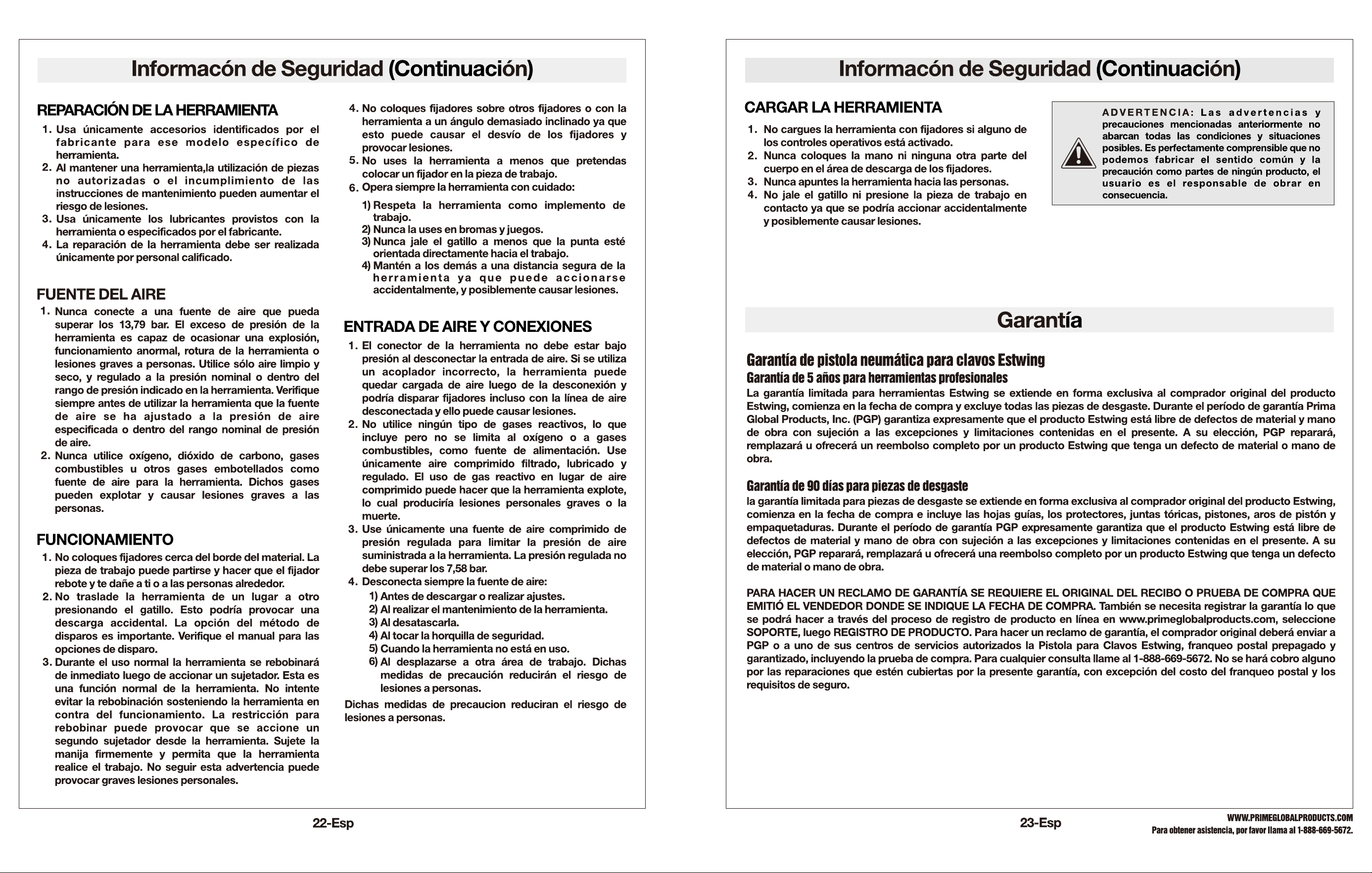 Informacón de Seguridad (Continuación)

REPARACIÓN DE LA HERRAMIENTA
1. Usa únicamente accesorios identificados por el fabricante para ese modelo específico de herramienta.
2. Al mantener una herramienta,la utilización de piezas no autorizadas o el incumplimiento de las instrucciones de mantenimiento pueden aumentar el riesgo de lesiones.
3. Usa únicamente los lubricantes provistos con la herramienta o especificados por el fabricante.
4. La reparación de la herramienta debe ser realizada únicamente por personal calificado.

FUENTE DEL AIRE
1. Nunca conecte a una fuente de aire que pueda superar los 13,79 bar. El exceso de presión de la herramienta es capaz de ocasionar una explosión, funcionamiento anormal, rotura de la herramienta o lesiones graves a personas. Utilice sólo aire limpio y seco, y regulado a la presión nominal o dentro del rango de presión indicado en la herramienta. Verifique siempre antes de utilizar la herramienta que la fuente de aire se ha ajustado a la presión de aire especificada o dentro del rango nominal de presión de aire.
2. Nunca utilice oxígeno, dióxido de carbono, gases combustibles u otros gases embotellados como fuente de aire para la herramienta. Dichos gases pueden explotar y causar lesiones graves a las personas.

FUNCIONAMIENTO
1. No coloques fijadores cerca del borde del material. La pieza de trabajo puede partirse y hacer que el fijador rebote y te dañe a ti o a las personas alrededor.
2. No traslade la herramienta de un lugar a otro presionando el gatillo. Esto podría provocar una descarga accidental. La opción del método de disparos es importante. Verifique el manual para las opciones de disparo.
3. Durante el uso normal la herramienta se rebobinará de inmediato luego de accionar un sujetador. Esta es una función normal de la herramienta. No intente evitar la rebobinación sosteniendo la herramienta en contra del funcionamiento. La restricción para rebobinar puede provocar que se accione un segundo sujetador desde la herramienta. Sujete la manija firmemente y permita que la herramienta realice el trabajo. No seguir esta advertencia puede provocar graves lesiones personales.
4. No coloques fijadores sobre otros fijadores o con la herramienta a un ángulo demasiado inclinado ya que esto puede causar el desvío de los fijadores y provocar lesiones.
5. No uses la herramienta a menos que pretendas colocar un fijador en la pieza de trabajo.
6. Opera siempre la herramienta con cuidado:
1) Respeta la herramienta como implemento de trabajo.
2) Nunca la uses en bromas y juegos.
3) Nunca jale el gatillo a menos que la punta esté orientada directamente hacia el trabajo.
4) Mantén a los demás a una distancia segura de la herramienta ya que puede accionarse accidentalmente, y posiblemente causar lesiones.

ENTRADA DE AIRE Y CONEXIONES
1. El conector de la herramienta no debe estar bajo presión al desconectar la entrada de aire. Si se utiliza un acoplador incorrecto, la herramienta puede quedar cargada de aire luego de la desconexión y podría disparar fijadores incluso con la línea de aire desconectada y ello puede causar lesiones.
2. No utilice ningún tipo de gases reactivos, lo que incluye pero no se limita al oxígeno o a gases combustibles, como fuente de alimentación. Use únicamente aire comprimido filtrado, lubricado y regulado. El uso de gas reactivo en lugar de aire comprimido puede hacer que la herramienta explote, lo cual produciría lesiones personales graves o la muerte.
3. Use únicamente una fuente de aire comprimido de presión regulada para limitar la presión de aire suministrada a la herramienta. La presión regulada no debe superar los 7,58 bar.
4. Desconecta siempre la fuente de aire:
1) Antes de descargar o realizar ajustes.
2) Al realizar el mantenimiento de la herramienta.
3) Al desatascarla.
4) Al tocar la horquilla de seguridad.
5) Cuando la herramienta no está en uso.
6) Al desplazarse a otra área de trabajo. Dichas medidas de precaución reducirán el riesgo de lesiones a personas.
Dichas medidas de precaucion reduciran el riesgo de lesiones a personas.

22-Esp

Informacón de Seguridad (Continuación)

CARGAR LA HERRAMIENTA
1. No cargues la herramienta con fijadores si alguno de los controles operativos está activado.
2. Nunca coloques la mano ni ninguna otra parte del cuerpo en el área de descarga de los fijadores.
3. Nunca apuntes la herramienta hacia las personas.
4. No jale el gatillo ni presione la pieza de trabajo en contacto ya que se podría accionar accidentalmente y posiblemente causar lesiones.

ADVERTENCIA: Las advertencias y precauciones mencionadas anteriormente no abarcan todas las condiciones y situaciones posibles. Es perfectamente comprensible que no podemos fabricar el sentido común y la precaución como partes de ningún producto, el usuario es el responsable de obrar en consecuencia.

Garantía

Garantía de pistola neumática para clavos Estwing
Garantía de 5 años para herramientas profesionales
La garantía limitada para herramientas Estwing se extiende en forma exclusiva al comprador original del producto Estwing, comienza en la fecha de compra y excluye todas las piezas de desgaste. Durante el período de garantía Prima Global Products, Inc. (PGP) garantiza expresamente que el producto Estwing está libre de defectos de material y mano de obra con sujeción a las excepciones y limitaciones contenidas en el presente. A su elección, PGP reparará, remplazará u ofrecerá un reembolso completo por un producto Estwing que tenga un defecto de material o mano de obra.

Garantía de 90 días para piezas de desgaste
la garantía limitada para piezas de desgaste se extiende en forma exclusiva al comprador original del producto Estwing, comienza en la fecha de compra e incluye las hojas guías, los protectores, juntas tóricas, pistones, aros de pistón y empaquetaduras. Durante el período de garantía PGP expresamente garantiza que el producto Estwing está libre de defectos de material y mano de obra con sujeción a las excepciones y limitaciones contenidas en el presente. A su elección, PGP reparará, remplazará u ofrecerá una reembolso completo por un producto Estwing que tenga un defecto de material o mano de obra.

PARA HACER UN RECLAMO DE GARANTÍA SE REQUIERE EL ORIGINAL DEL RECIBO O PRUEBA DE COMPRA QUE EMITIÓ EL VENDEDOR DONDE SE INDIQUE LA FECHA DE COMPRA. También se necesita registrar la garantía lo que se podrá hacer a través del proceso de registro de producto en línea en www.primeglobalproducts.com, seleccione SOPORTE, luego REGISTRO DE PRODUCTO. Para hacer un reclamo de garantía, el comprador original deberá enviar a PGP o a uno de sus centros de servicios autorizados la Pistola para Clavos Estwing, franqueo postal prepagado y garantizado, incluyendo la prueba de compra. Para cualquier consulta llame al 1-888-669-5672. No se hará cobro alguno por las reparaciones que estén cubiertas por la presente garantía, con excepción del costo del franqueo postal y los requisitos de seguro.

23-Esp

WWW.PRIMEGLOBALPRODUCTS.COM
Para obtener asistencia, por favor llama al 1-888-669-5672.